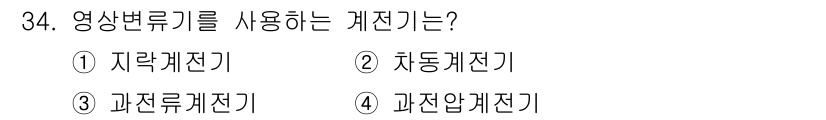 34. 영상변류기를 사용하는 계전기는?

① 지락계전기
② 차동계전기
③ 과전류계전기
④ 과전압계전기